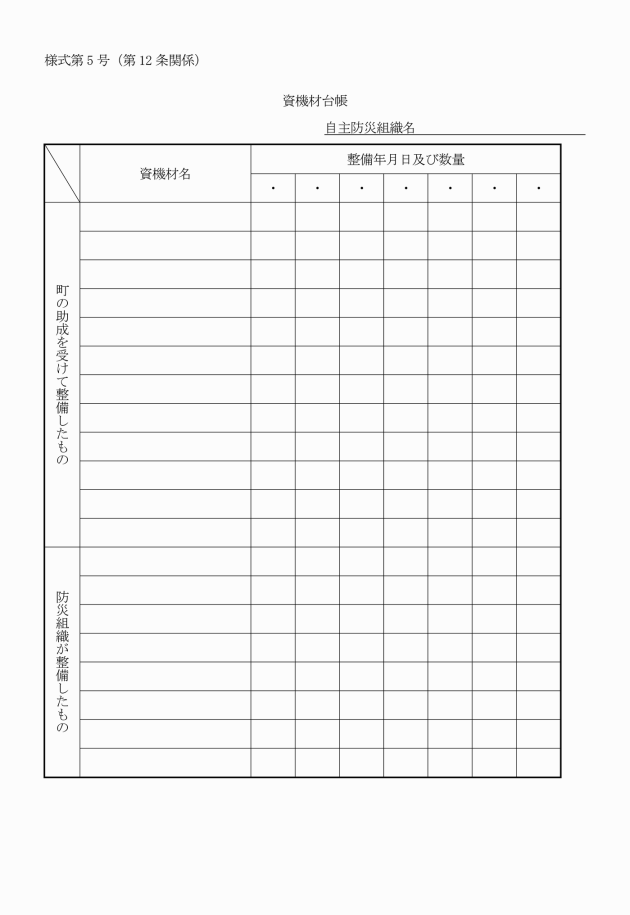 様式第５号（第12条関係）

資機材台帳

自主防災組織名

|  | 資機材名 | 整備年月日及び数量 |  |  |  |  |  |  |
|---|---|---|---|---|---|---|---|---|
|  |  | ・ | ・ | ・ | ・ | ・ | ・ | ・ |
| 町の助成を受けて整備したもの |  |  |  |  |  |  |  |  |
| 防災組織が整備したもの |  |  |  |  |  |  |  |  |